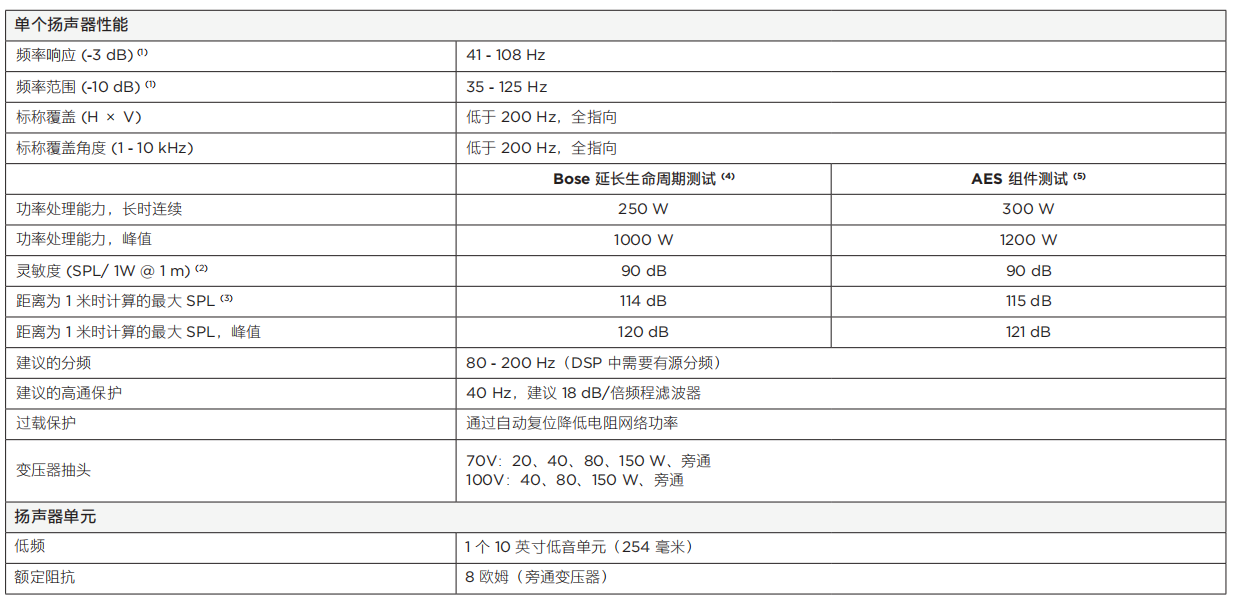 | 单个扬声器性能 | | |
|---|---|---|
| 频率响应 (-3 dB) $^{(1)}$ | 41 - 108 Hz | |
| 频率范围 (-10 dB) $^{(1)}$ | 35 - 125 Hz | |
| 标称覆盖 (H × V) | 低于200 Hz，全指向 | |
| 标称覆盖角度 (1 - 10 kHz) | 低于200 Hz，全指向 | |
| | Bose延长生命周期测试 $^{(4)}$ | AES组件测试 $^{(5)}$ |
| 功率处理能力，长时连续 | 250 W | 300 W |
| 功率处理能力，峰值 | 1000 W | 1200 W |
| 灵敏度 (SPL/ 1W @ 1 m) $^{(2)}$ | 90 dB | 90 dB |
| 距离为1米时计算的最大SPL $^{(3)}$ | 114 dB | 115 dB |
| 距离为1米时计算的最大SPL，峰值 | 120 dB | 121 dB |
| 建议的分频 | 80 - 200 Hz（DSP中需要有源分频） | |
| 建议的高通保护 | 40 Hz，建议18 dB/倍频程滤波器 | |
| 过载保护 | 通过自动复位降低电阻网络功率 | |
| 变压器抽头 | 70V：20、40、80、150 W、旁通 100V：40、80、150 W、旁通 | |
| 扬声器单元 | | |
| 低频 | 1个10英寸低音单元（254毫米） | |
| 额定阻抗 | 8欧姆（旁通变压器） | |